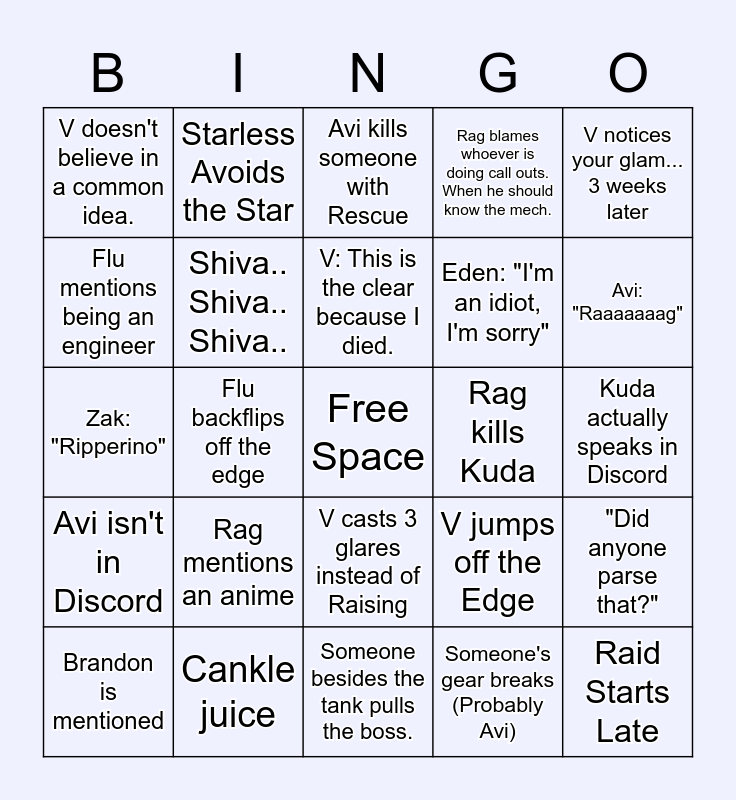 | B | I | N | G | O |
|---|---|---|---|---|
| V doesn't believe in a common idea. | Starless Avoids the Star | Avi kills someone with Rescue | Rag blames whoever is doing call outs. When he should know the mech. | V notices your glam... 3 weeks later |
| Flu mentions being an engineer | Shiva.. Shiva.. Shiva.. | V: This is the clear because I died. | Eden: "I'm an idiot, I'm sorry" | Avi: "Raaaaaaag" |
| Zak: "Ripperino" | Flu backflips off the edge | Free Space | Rag kills Kuda | Kuda actually speaks in Discord |
| Avi isn't in Discord | Rag mentions an anime | V casts 3 glares instead of Raising | V jumps off the Edge | "Did anyone parse that?" |
| Brandon is mentioned | Cankle juice | Someone besides the tank pulls the boss. | Someone's gear breaks (Probably Avi) | Raid Starts Late |